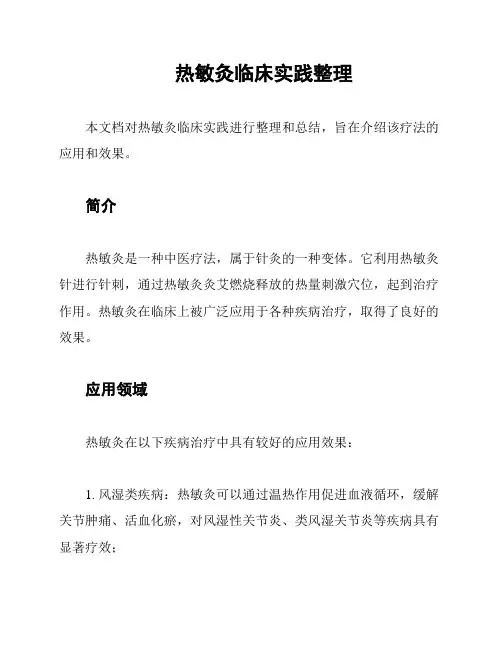 热敏灸临床实践整理

本文档对热敏灸临床实践进行整理和总结，旨在介绍该疗法的应用和效果。

简介

热敏灸是一种中医疗法，属于针灸的一种变体。它利用热敏灸针进行针刺，通过热敏灸灸艾燃烧释放的热量刺激穴位，起到治疗作用。热敏灸在临床上被广泛应用于各种疾病治疗，取得了良好的效果。

应用领域

热敏灸在以下疾病治疗中具有较好的应用效果：

1. 风湿类疾病：热敏灸可以通过温热作用促进血液循环，缓解关节肿痛、活血化瘀，对风湿性关节炎、类风湿关节炎等疾病具有显著疗效；